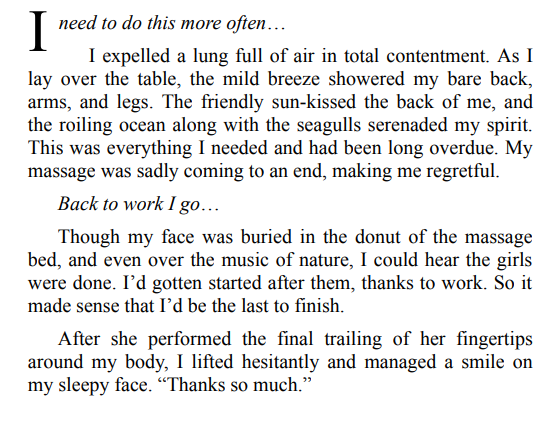 I need to do this more often…

I expelled a lung full of air in total contentment. As I lay over the table, the mild breeze showered my bare back, arms, and legs. The friendly sun-kissed the back of me, and the roiling ocean along with the seagulls serenaded my spirit. This was everything I needed and had been long overdue. My massage was sadly coming to an end, making me regretful.

Back to work I go…

Though my face was buried in the donut of the massage bed, and even over the music of nature, I could hear the girls were done. I'd gotten started after them, thanks to work. So it made sense that I'd be the last to finish.

After she performed the final trailing of her fingertips around my body, I lifted hesitantly and managed a smile on my sleepy face. "Thanks so much."